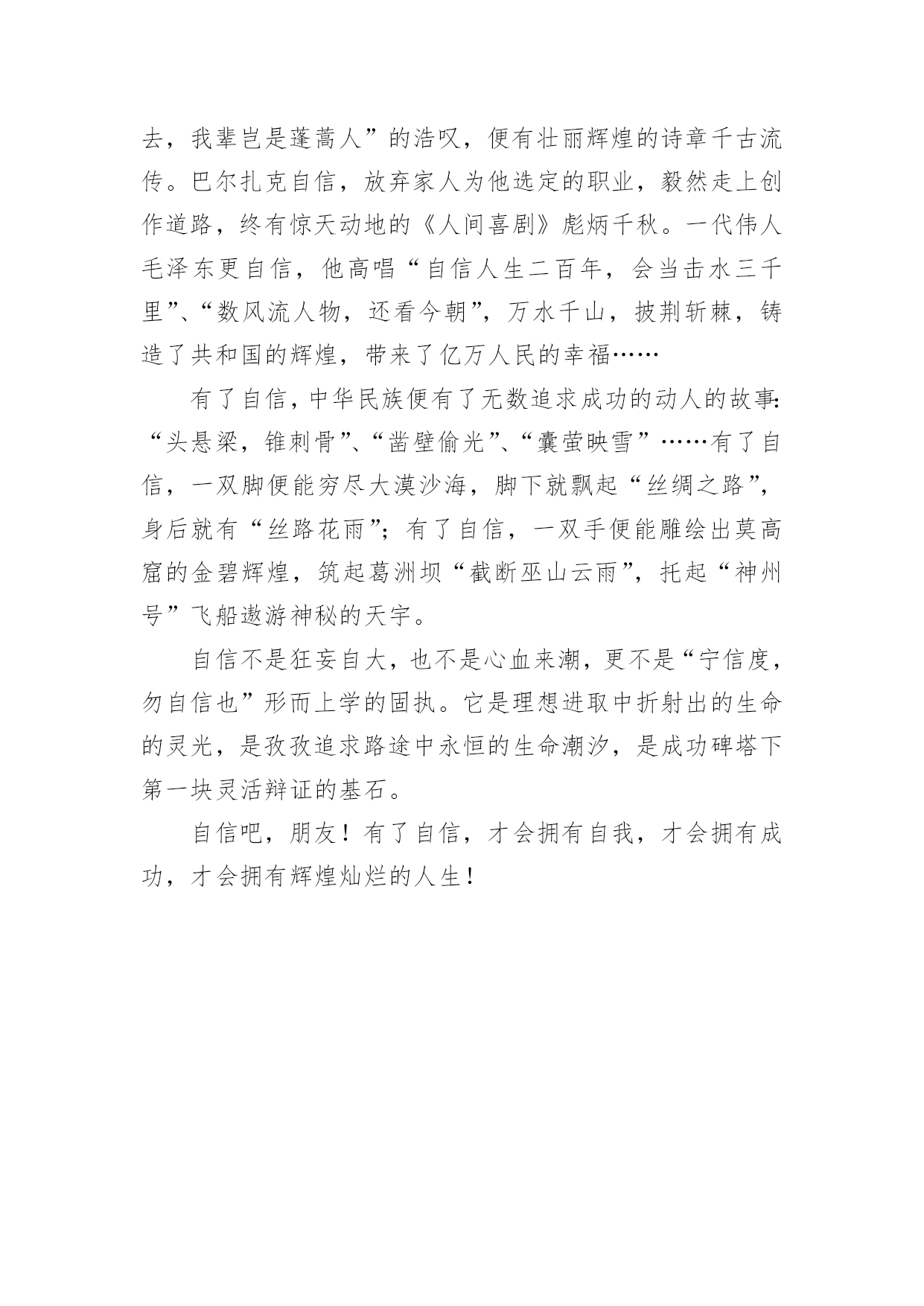 去，我辈岂是蓬蒿人”的浩叹，便有壮丽辉煌的诗章千古流传。巴尔扎克自信，放弃家人为他选定的职业，毅然走上创作道路，终有惊天动地的《人间喜剧》彪炳千秋。一代伟人毛泽东更自信，他高唱“自信人生二百年，会当击水三千里”、“数风流人物，还看今朝”，万水千山，披荆斩棘，铸造了共和国的辉煌，带来了亿万人民的幸福……

有了自信，中华民族便有了无数追求成功的动人的故事：“头悬梁，锥刺骨”、“凿壁偷光”、“囊萤映雪”……有了自信，一双脚便能穷尽大漠沙海，脚下就飘起“丝绸之路”，身后就有“丝路花雨”；有了自信，一双手便能雕绘出莫高窟的金碧辉煌，筑起葛洲坝“截断巫山云雨”，托起“神州号”飞船遨游神秘的天宇。

自信不是狂妄自大，也不是心血来潮，更不是“宁信度，勿自信也”形而上学的固执。它是理想进取中折射出的生命的灵光，是孜孜追求路途中永恒的生命潮汐，是成功碑塔下第一块灵活辩证的基石。

自信吧，朋友！有了自信，才会拥有自我，才会拥有成功，才会拥有辉煌灿烂的人生！